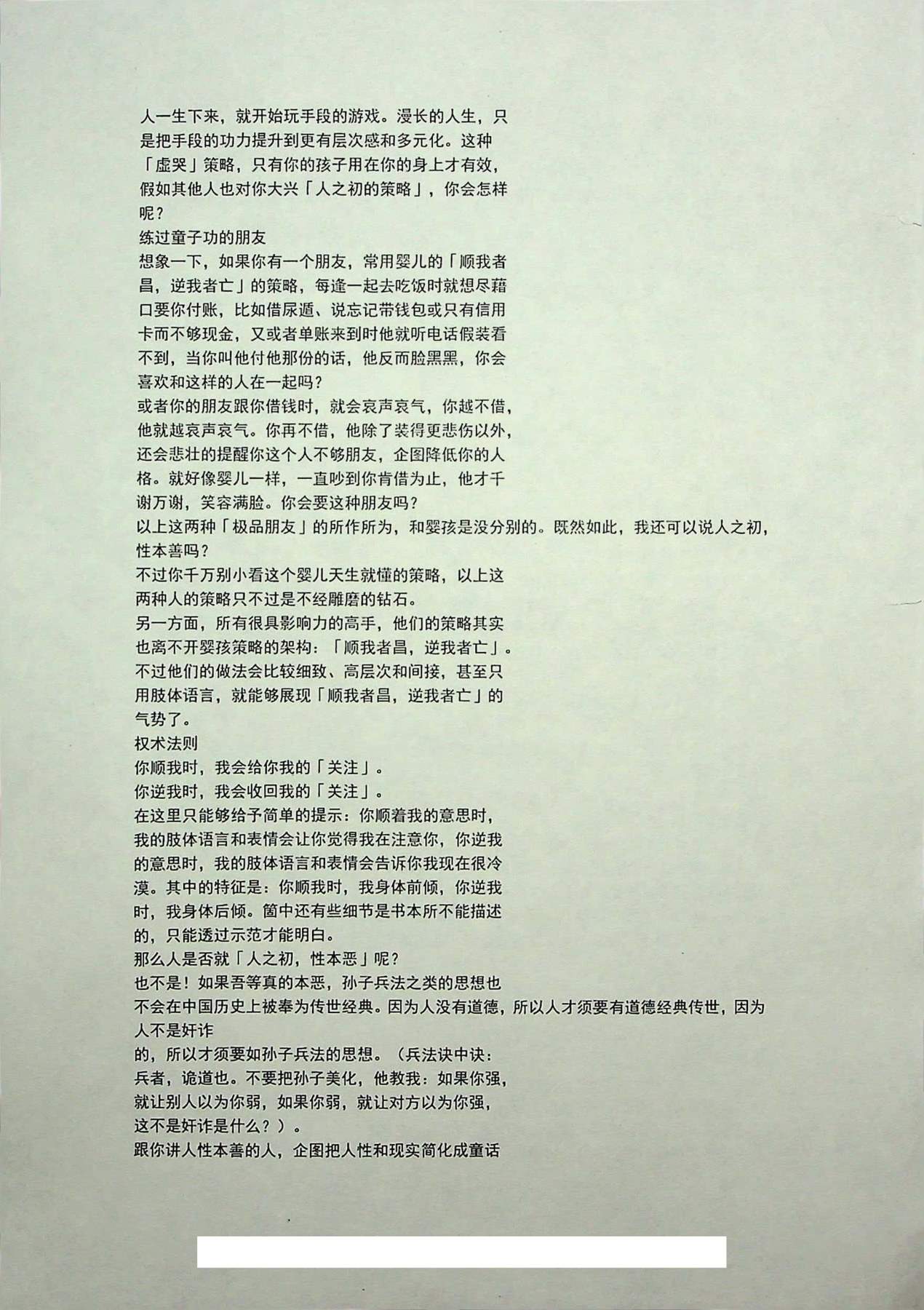 人一生下来，就开始玩手段的游戏。漫长的人生，只是把手段的功力提升到更有层次感和多元化。这种「虚哭」策略，只有你的孩子用在你的身上才有效，假如其他人也对你大兴「人之初的策略」，你会怎样呢？

练过童子功的朋友

想象一下，如果你有一个朋友，常用婴儿的「顺我者昌，逆我者亡」的策略，每逢一起去吃饭时就想尽藉口要你付账，比如借尿遁、说忘记带钱包或只有信用卡而不够现金，又或者单账来到时他就听电话假装看不到，当你叫他付他那份的话，他反而脸黑黑，你会喜欢和这样的人在一起吗？

或者你的朋友跟你借钱时，就会哀声哀气，你越不借，他就越哀声哀气。你再不借，他除了装得更悲伤以外，还会悲壮的提醒你这个人不够朋友，企图降低你的人格。就好像婴儿一样，一直吵到你肯借为止，他才千谢万谢，笑容满脸。你会要这种朋友吗？

以上这两种「极品朋友」的所作所为，和婴孩是没分别的。既然如此，我还可以说人之初，性本善吗？

不过你千万别小看这个婴儿天生就懂的策略，以上这两种人的策略只不过是不经雕磨的钻石。

另一方面，所有很具影响力的高手，他们的策略其实也离不开婴孩策略的架构：「顺我者昌，逆我者亡」。不过他们的做法会比较细致、高层次和间接，甚至只用肢体语言，就能够展现「顺我者昌，逆我者亡」的气势了。

权术法则

你顺我时，我会给你我的「关注」。

你逆我时，我会收回我的「关注」。

在这里只能够给予简单的提示：你顺着我的意思时，我的肢体语言和表情会让你觉得我在注意你，你逆我的意思时，我的肢体语言和表情会告诉你我现在很冷漠。其中的特征是：你顺我时，我身体前倾，你逆我时，我身体后倾。箇中还有些细节是书本所不能描述的，只能透过示范才能明白。

那么人是否就「人之初，性本恶」呢？

也不是！如果吾等真的本恶，孙子兵法之类的思想也不会在中国历史上被奉为传世经典。因为人没有道德，所以人才须要有道德经典传世，因为人不是奸诈

的，所以才须要如孙子兵法的思想。（兵法诀中诀：兵者，诡道也。不要把孙子美化，他教我：如果你强，就让别人以为你弱，如果你弱，就让对方以为你强，这不是奸诈是什么？）。

跟你讲人性本善的人，企图把人性和现实简化成童话